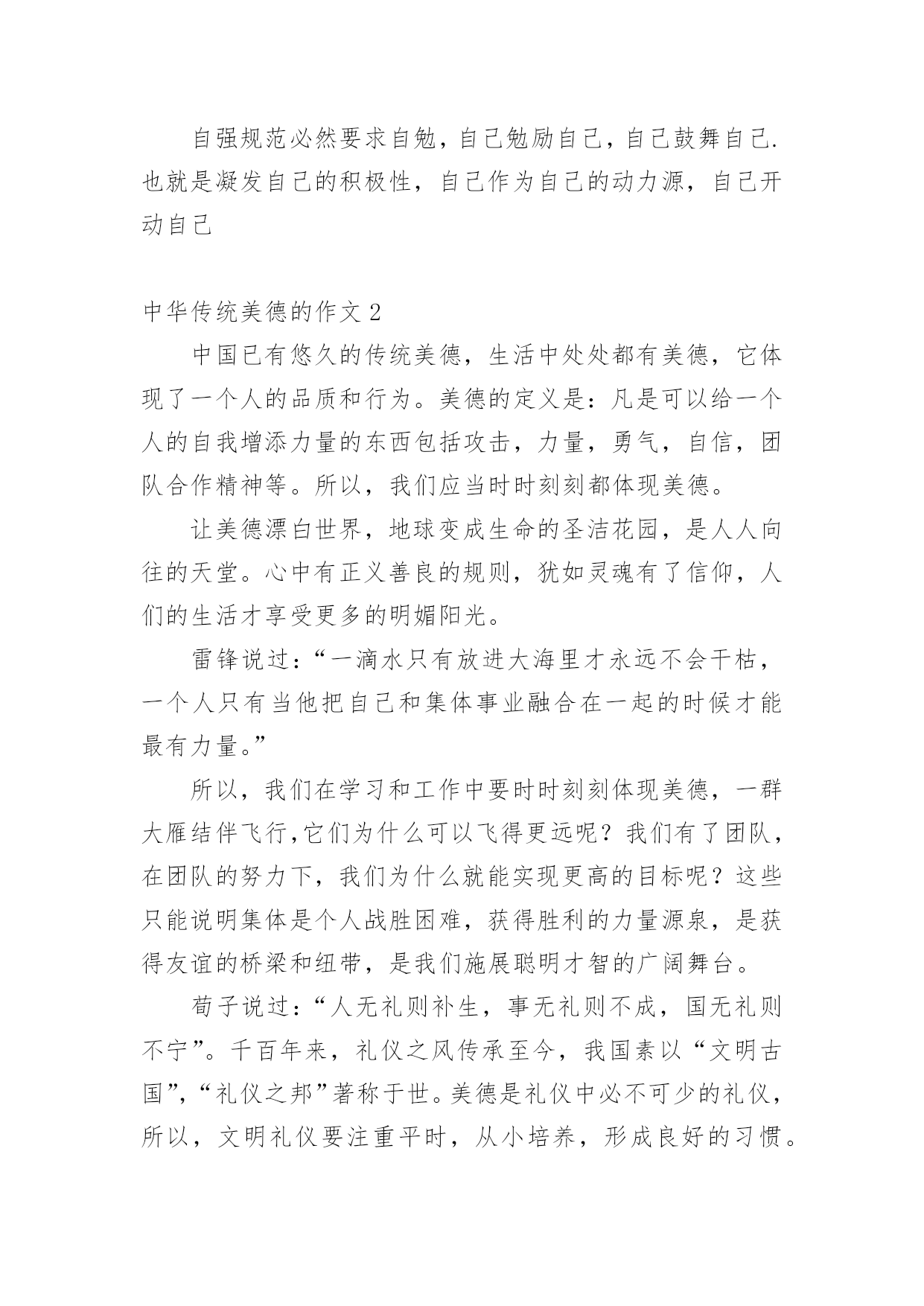 自强规范必然要求自勉，自己勉励自己，自己鼓舞自己.也就是凝发自己的积极性，自己作为自己的动力源，自己开动自己

中华传统美德的作文 2

中国已有悠久的传统美德，生活中处处都有美德，它体现了一个人的品质和行为。美德的定义是：凡是可以给一个人的自我增添力量的东西包括攻击，力量，勇气，自信，团队合作精神等。所以，我们应当时时刻刻都体现美德。

让美德漂白世界，地球变成生命的圣洁花园，是人人向往的天堂。心中有正义善良的规则，犹如灵魂有了信仰，人们的生活才享受更多的明媚阳光。

雷锋说过：“一滴水只有放进大海里才永远不会干枯，一个人只有当他把自己和集体事业融合在一起的时候才能最有力量。”

所以，我们在学习和工作中要时时刻刻体现美德，一群大雁结伴飞行,它们为什么可以飞得更远呢？我们有了团队，在团队的努力下，我们为什么就能实现更高的目标呢？这些只能说明集体是个人战胜困难，获得胜利的力量源泉，是获得友谊的桥梁和纽带，是我们施展聪明才智的广阔舞台。

荀子说过：“人无礼则补生，事无礼则不成，国无礼则不宁”。千百年来，礼仪之风传承至今，我国素以“文明古国”,“礼仪之邦”著称于世。美德是礼仪中必不可少的礼仪，所以，文明礼仪要注重平时，从小培养，形成良好的习惯。